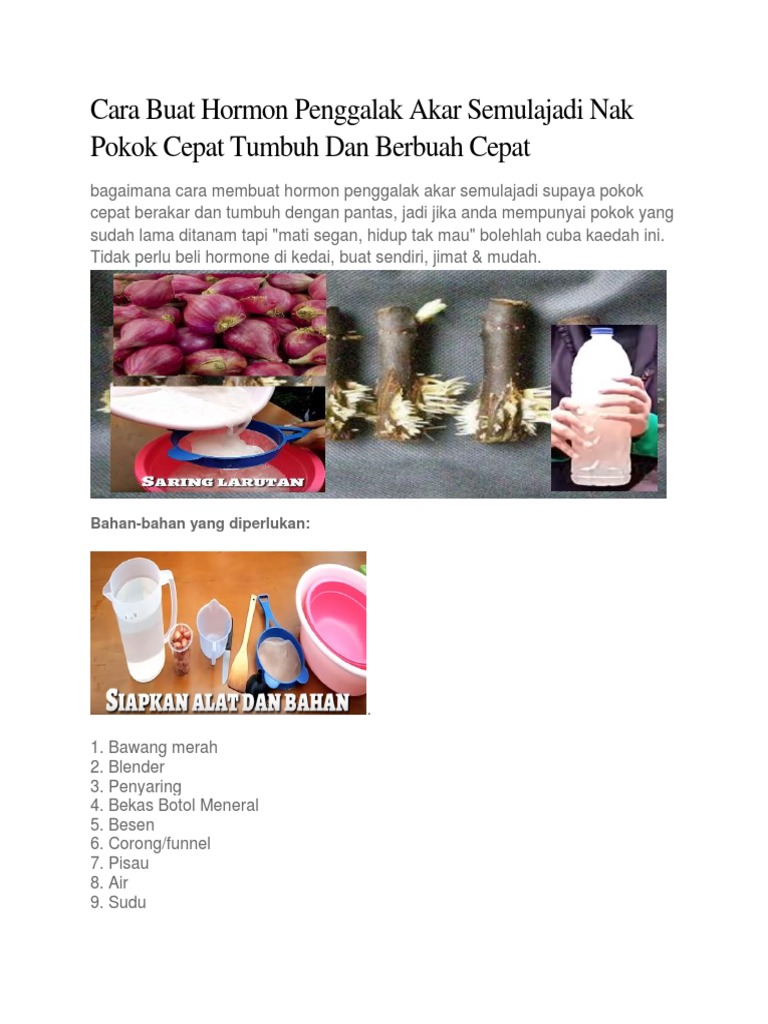 Cara Buat Hormon Penggalak Akar Semulajadi Nak Pokok Cepat Tumbuh Dan Berbuah Cepat

bagaimana cara membuat hormon penggalak akar semulajadi supaya pokok cepat berakar dan tumbuh dengan pantas, jadi jika anda mempunyai pokok yang sudah lama ditanam tapi "mati segan, hidup tak mau" bolehlah cuba kaedah ini. Tidak perlu beli hormone di kedai, buat sendiri, jimat & mudah.

SARING LARUTAN

Bahan-bahan yang diperlukan:

SIAPKAN ALAT DAN BAHAN

1. Bawang merah
2. Blender
3. Penyaring
4. Bekas Botol Meneral
5. Besen
6. Corong/funnel
7. Pisau
8. Air
9. Sudu